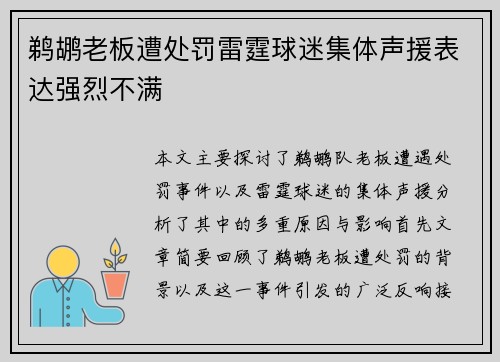 鹈鹕老板遭处罚雷霆球迷集体声援表达强烈不满

本文主要探讨了鹈鹕队老板遭遇处罚事件以及雷霆球迷的集体声援分析了其中的多重原因与影响首先文章简要回顾了鹈鹕老板遭处罚的背景以及这一事件引发的广泛反响接